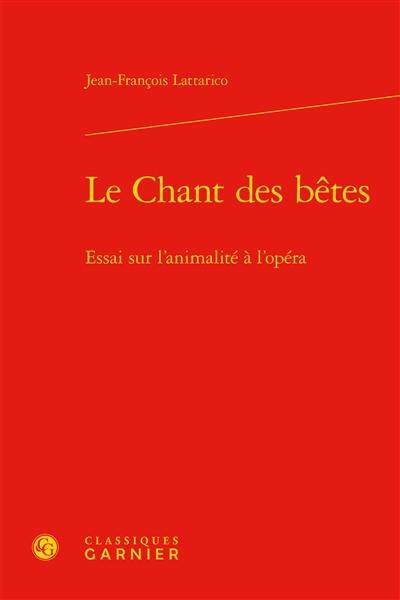 Jean-François Lattarico

Le Chant des bêtes

Essai sur l'animalité à l'opéra

CG

CLASSIQUES
GARNIER